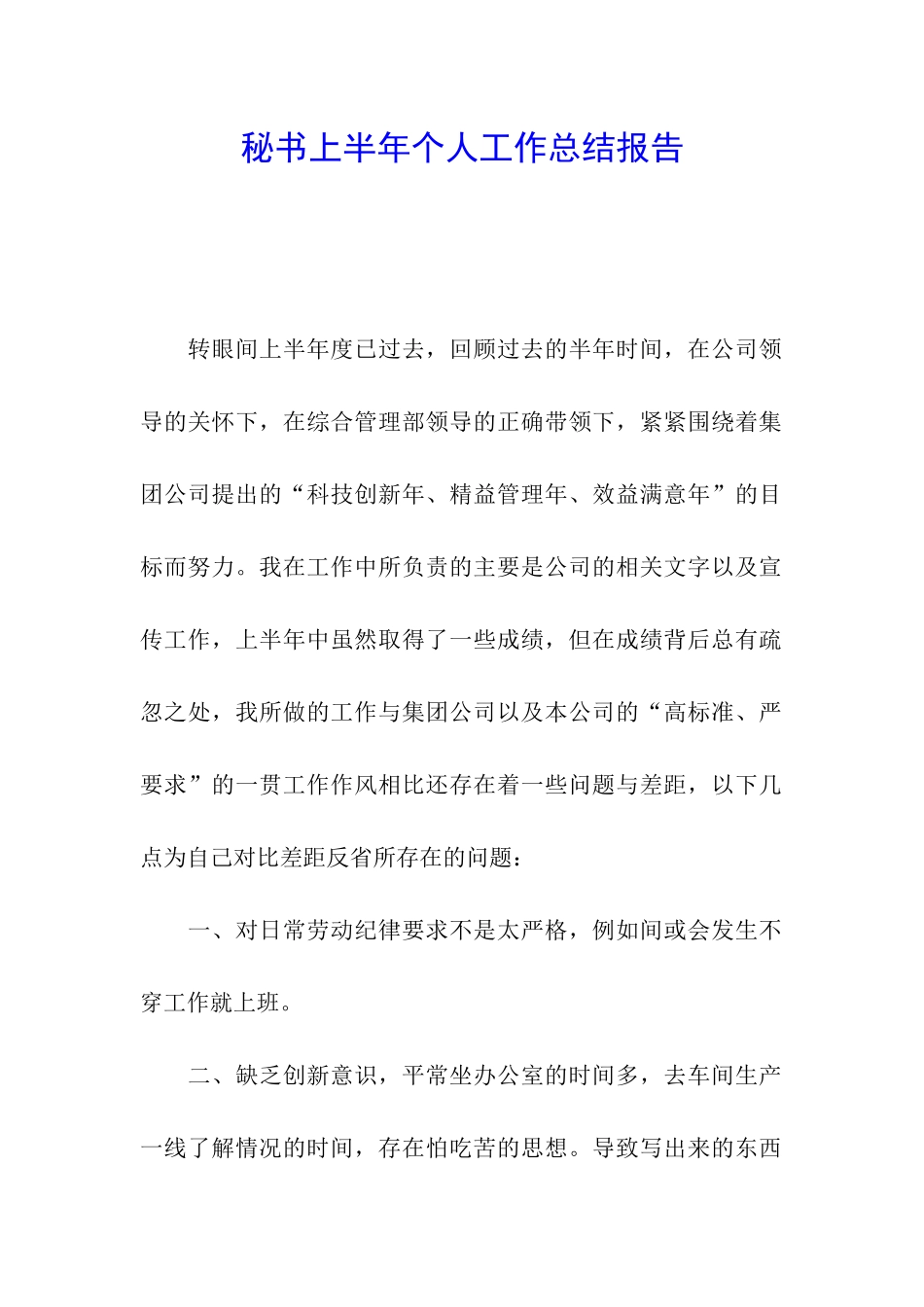 秘书上半年个人工作总结报告

转眼间上半年度已过去，回顾过去的半年时间，在公司领导的关怀下，在综合管理部领导的正确带领下，紧紧围绕着集团公司提出的“科技创新年、精益管理年、效益满意年”的目标而努力。我在工作中所负责的主要是公司的相关文字以及宣传工作，上半年中虽然取得了一些成绩，但在成绩背后总有疏忽之处，我所做的工作与集团公司以及本公司的“高标准、严要求”的一贯工作作风相比还存在着一些问题与差距，以下几点为自己对比差距反省所存在的问题：

一、对日常劳动纪律要求不是太严格，例如间或会发生不穿工作就上班。

二、缺乏创新意识，平常坐办公室的时间多，去车间生产一线了解情况的时间，存在怕吃苦的思想。导致写出来的东西